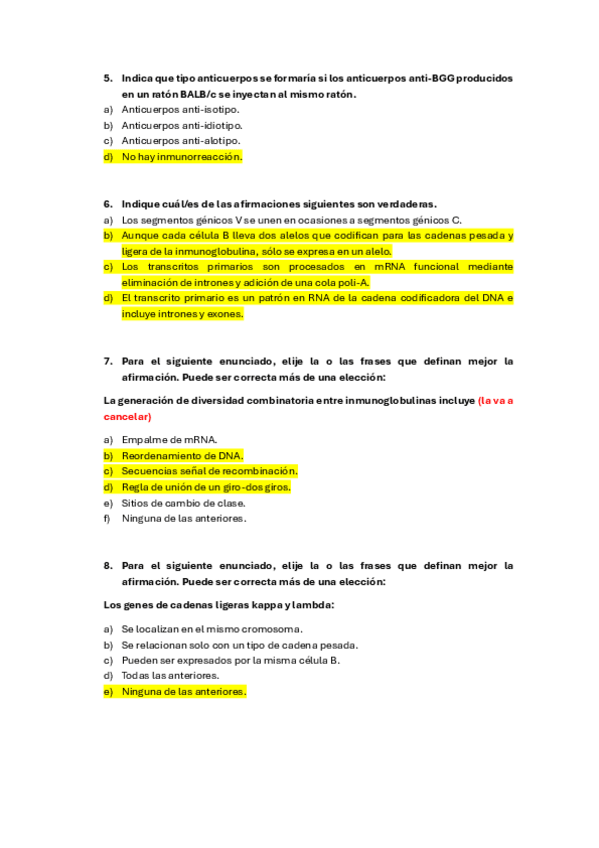 5. Indica que tipo anticuerpos se formaría si los anticuerpos anti-BGG producidos en un ratón BALB/c se inyectan al mismo ratón.
a) Anticuerpos anti-isotipo.
b) Anticuerpos anti-idiotipo.
c) Anticuerpos anti-alotipo.
d) No hay inmunorreacción.

6. Indique cuál/es de las afirmaciones siguientes son verdaderas.
a) Los segmentos génicos V se unen en ocasiones a segmentos génicos C.
b) Aunque cada célula B lleva dos alelos que codifican para las cadenas pesada y ligera de la inmunoglobulina, sólo se expresa en un alelo.
c) Los transcritos primarios son procesados en mRNA funcional mediante eliminación de intrones y adición de una cola poli-A.
d) El transcrito primario es un patrón en RNA de la cadena codificadora del DNA e incluye intrones y exones.

7. Para el siguiente enunciado, elije la o las frases que definan mejor la afirmación. Puede ser correcta más de una elección:

La generación de diversidad combinatoria entre inmunoglobulinas incluye (la va a cancelar)

a) Empalme de mRNA.
b) Reordenamiento de DNA.
c) Secuencias señal de recombinación.
d) Regla de unión de un giro-dos giros.
e) Sitios de cambio de clase.
f) Ninguna de las anteriores.

8. Para el siguiente enunciado, elije la o las frases que definan mejor la afirmación. Puede ser correcta más de una elección:

Los genes de cadenas ligeras kappa y lambda:

a) Se localizan en el mismo cromosoma.
b) Se relacionan solo con un tipo de cadena pesada.
c) Pueden ser expresados por la misma célula B.
d) Todas las anteriores.
e) Ninguna de las anteriores.